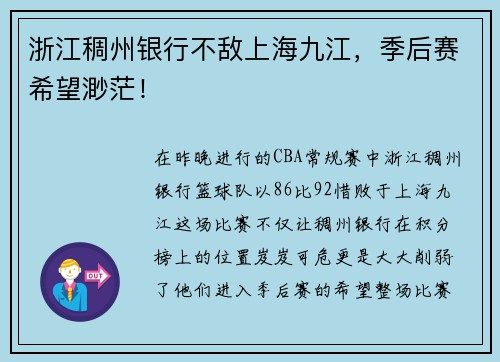 浙江稠州银行不敌上海九江，季后赛希望渺茫！

在昨晚进行的CBA常规赛中浙江稠州银行篮球队以86比92惜败于上海九江这场比赛不仅让稠州银行在积分榜上的位置岌岌可危更是大大削弱了他们进入季后赛的希望整场比赛

OUT